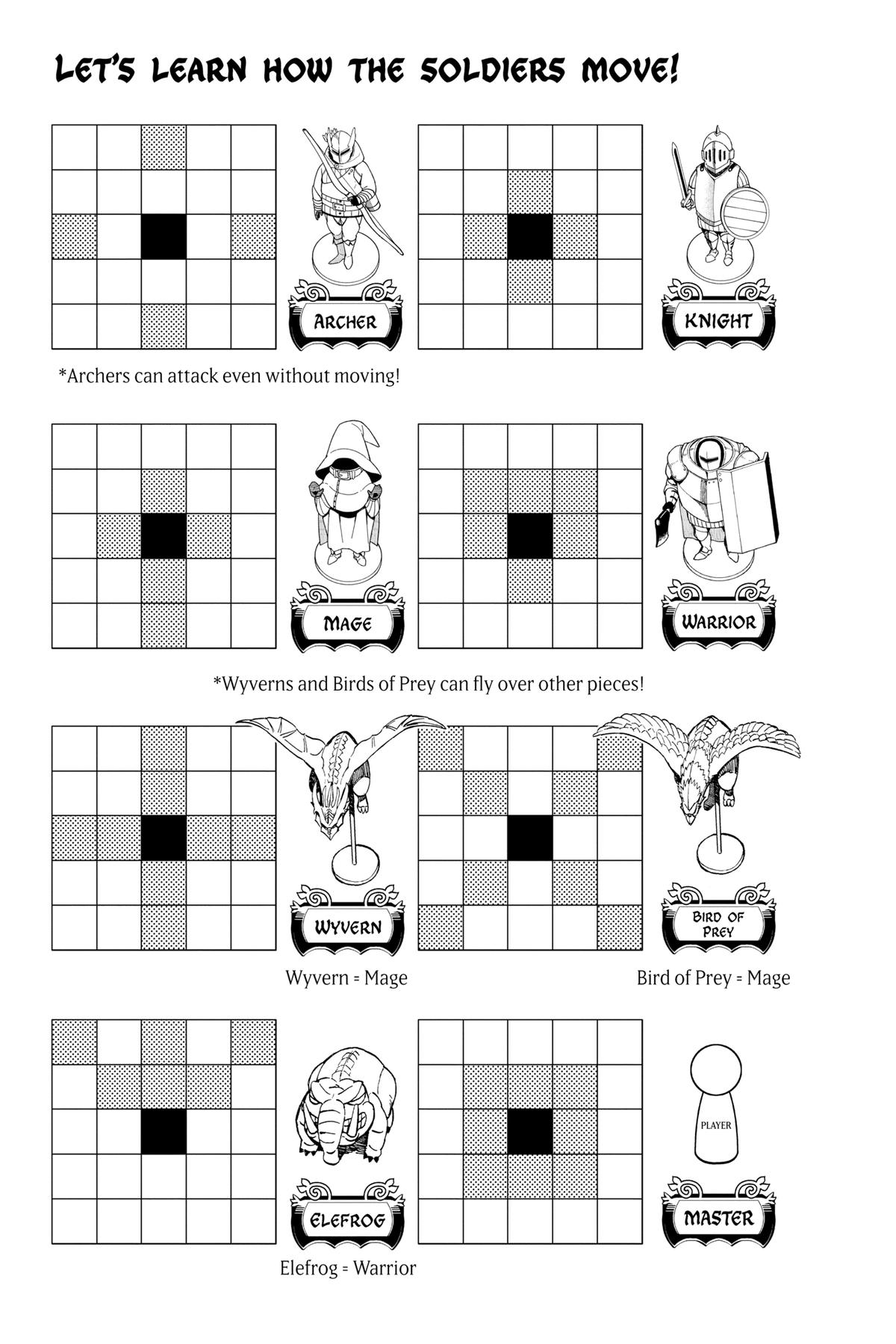 LET'S LEARN HOW THE SOLDIERS MOVE!

ARCHER

KNIGHT

*Archers can attack even without moving!

MAGE

WARRIOR

*Wyverns and Birds of Prey can fly over other pieces!

WYVERN

BIRD OF PREY

Wyvern = Mage

Bird of Prey = Mage

ELEFROG

PLAYER

MASTER

Elefrog = Warrior